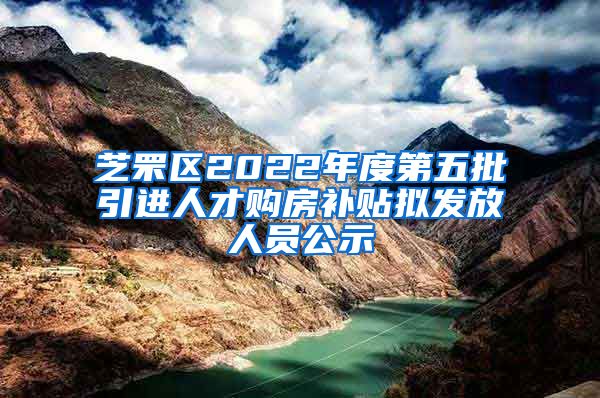 芝罘区2022年度第五批引进人才购房补贴拟发放人员公示